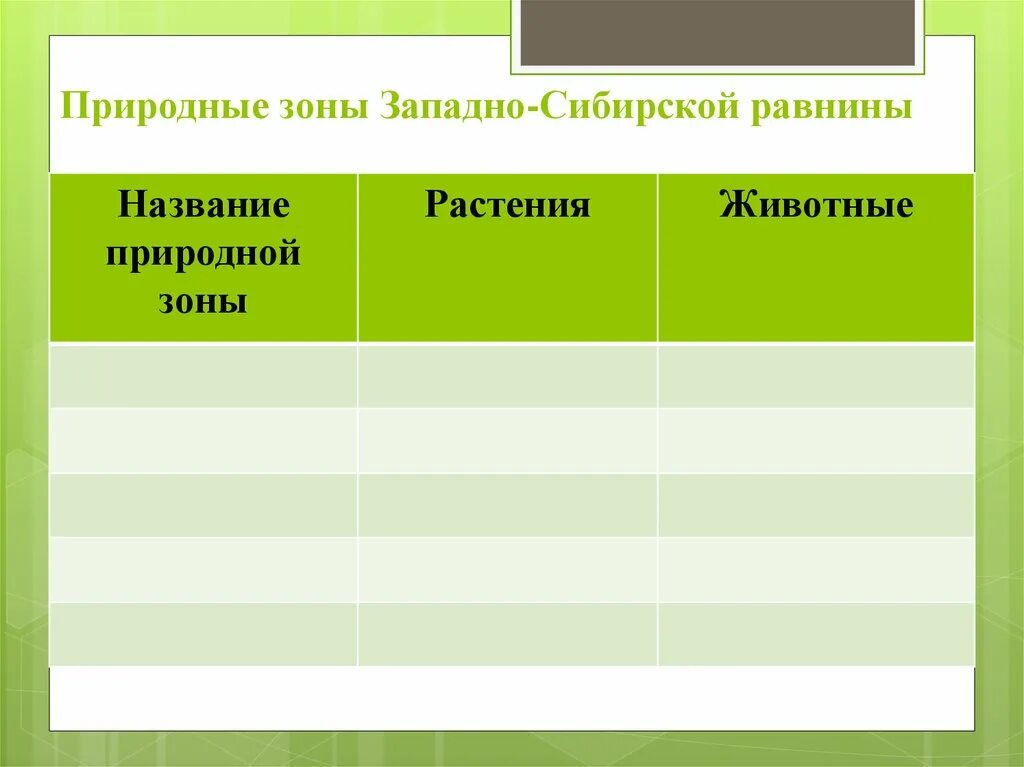 Природные зоны Западно-Сибирской равнины

| Название природной зоны | Растения | Животные |
|---|---|---|
| | | |
| | | |
| | | |
| | | |
| | | |